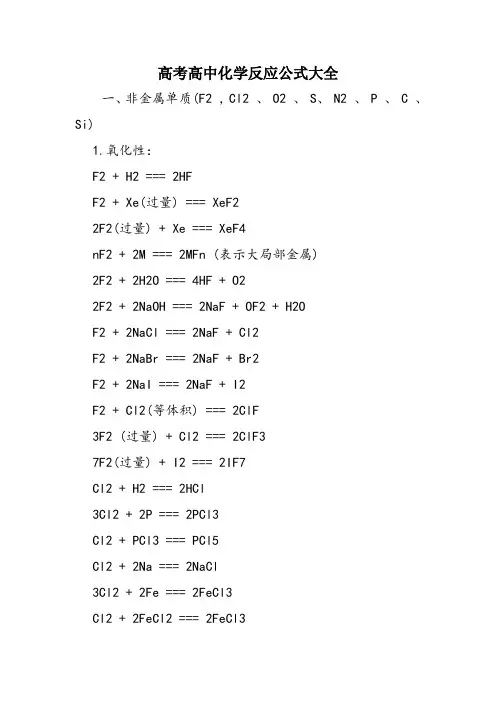 高考高中化学反应公式大全

一、非金属单质(F2 ,Cl2 、 O2 、 S、 N2 、 P 、 C 、 Si)

1.氧化性：

F2 + H2 === 2HF

F2 + Xe(过量) === XeF2

2F2(过量) + Xe === XeF4

nF2 + 2M === 2MFn (表示大局部金属)

2F2 + 2H2O === 4HF + O2

2F2 + 2NaOH === 2NaF + OF2 + H2O

F2 + 2NaCl === 2NaF + Cl2

F2 + 2NaBr === 2NaF + Br2

F2 + 2NaI === 2NaF + I2

F2 + Cl2(等体积) === 2ClF

3F2 (过量) + Cl2 === 2ClF3

7F2(过量) + I2 === 2IF7

Cl2 + H2 === 2HCl

3Cl2 + 2P === 2PCl3

Cl2 + PCl3 === PCl5

Cl2 + 2Na === 2NaCl

3Cl2 + 2Fe === 2FeCl3

Cl2 + 2FeCl2 === 2FeCl3